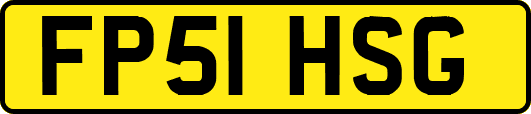 FP51 HSG